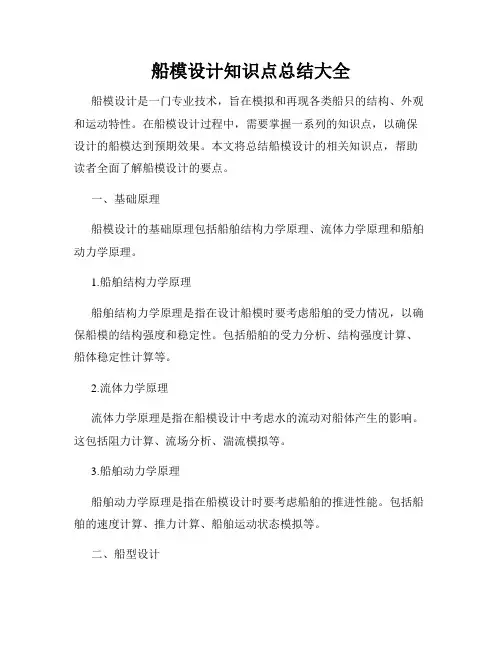 船模设计知识点总结大全

船模设计是一门专业技术，旨在模拟和再现各类船只的结构、外观和运动特性。在船模设计过程中，需要掌握一系列的知识点，以确保设计的船模达到预期效果。本文将总结船模设计的相关知识点，帮助读者全面了解船模设计的要点。

一、基础原理

船模设计的基础原理包括船舶结构力学原理、流体力学原理和船舶动力学原理。

1.船舶结构力学原理

船舶结构力学原理是指在设计船模时要考虑船舶的受力情况，以确保船模的结构强度和稳定性。包括船舶的受力分析、结构强度计算、船体稳定性计算等。

2.流体力学原理

流体力学原理是指在船模设计中考虑水的流动对船体产生的影响。这包括阻力计算、流场分析、湍流模拟等。

3.船舶动力学原理

船舶动力学原理是指在船模设计时要考虑船舶的推进性能。包括船舶的速度计算、推力计算、船舶运动状态模拟等。

二、船型设计